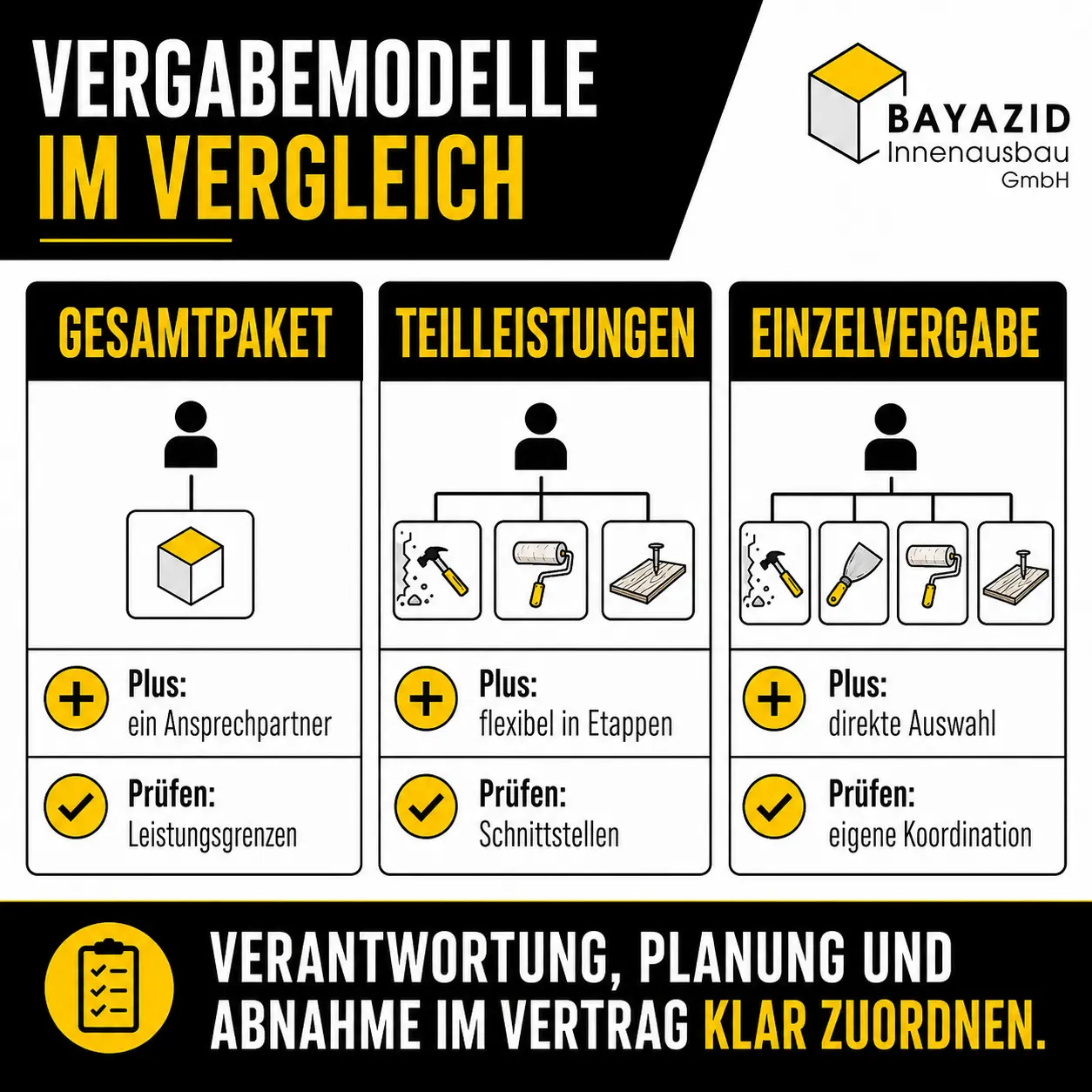 VERGABEMODELLE IM VERGLEICH

BAYAZID
Innenausbau
GmbH

GESAMTPAKET

Plus:
ein Ansprechpartner

Prüfen:
Leistungsgrenzen

TEILLEISTUNGEN

Plus:
flexibel in Etappen

Prüfen:
Schnittstellen

EINZELVERGABE

Plus:
direkte Auswahl

Prüfen:
eigene Koordination

VERANTWORTUNG, PLANUNG UND ABNAHME IM VERTRAG KLAR ZUORDNEN.